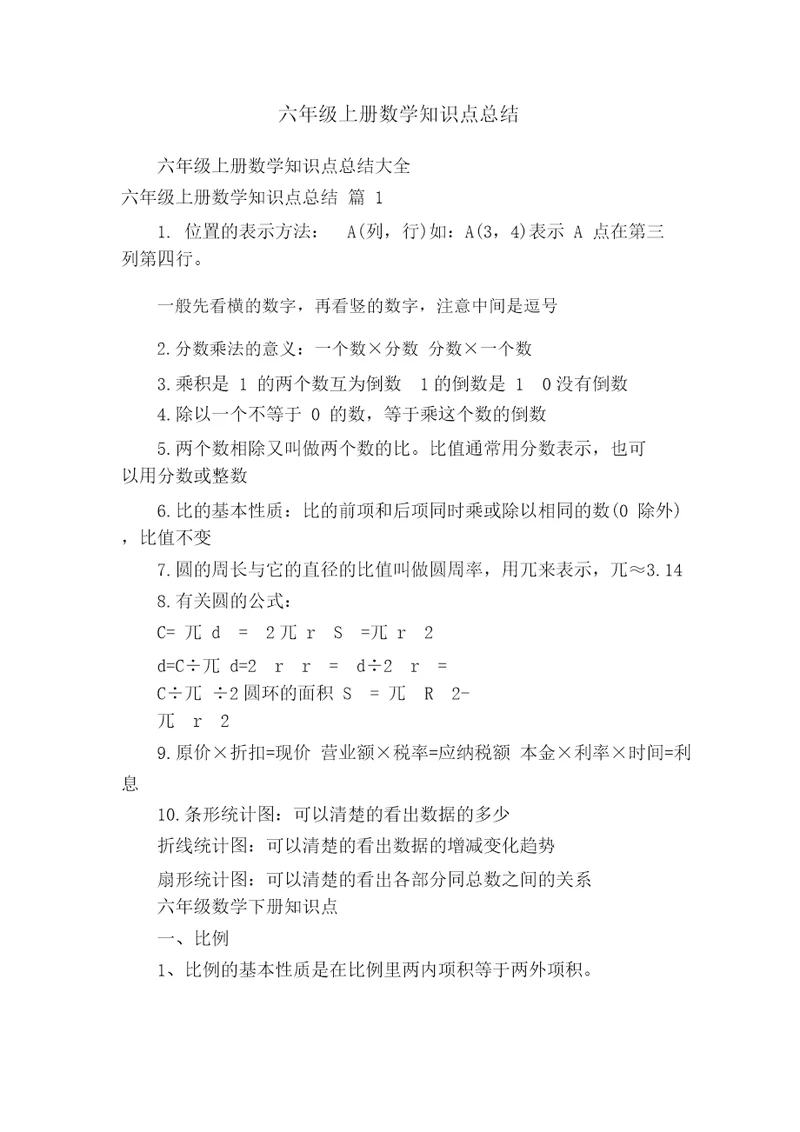 六年级上册数学知识点总结

六年级上册数学知识点总结大全

六年级上册数学知识点总结 篇 1

1. 位置的表示方法： A(列，行)如：A(3，4)表示 A 点在第三列第四行。

一般先看横的数字，再看竖的数字，注意中间是逗号

2.分数乘法的意义：一个数×分数 分数×一个数

3.乘积是 1 的两个数互为倒数 1的倒数是 1 0没有倒数

4.除以一个不等于 0 的数，等于乘这个数的倒数

5.两个数相除又叫做两个数的比。比值通常用分数表示，也可以用分数或整数

6.比的基本性质：比的前项和后项同时乘或除以相同的数(0 除外)，比值不变

7.圆的周长与它的直径的比值叫做圆周率，用兀来表示，兀≈3.14

8.有关圆的公式：

C= 兀 d = 2兀 r S =兀 r 2

d=C÷兀 d=2 r r = d÷2 r = C÷兀 ÷2圆环的面积 S = 兀 R 2- 兀 r 2

9.原价×折扣=现价 营业额×税率=应纳税额 本金×利率×时间=利息

10.条形统计图：可以清楚的看出数据的多少

折线统计图：可以清楚的看出数据的增减变化趋势

扇形统计图：可以清楚的看出各部分同总数之间的关系

六年级数学下册知识点

一、比例

1、比例的基本性质是在比例里两内项积等于两外项积。